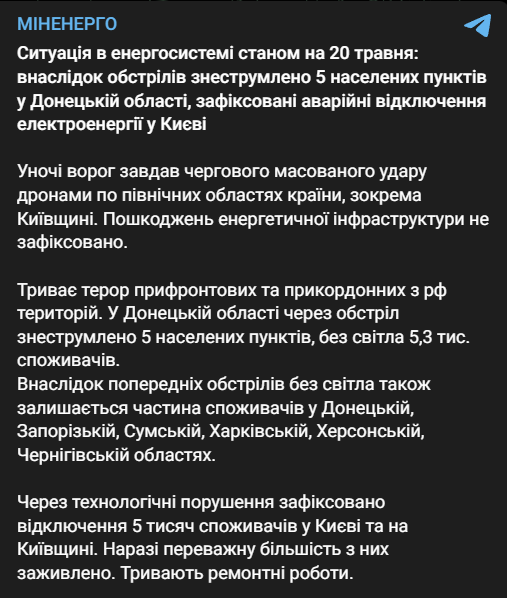 МІНЕНЕРГО

Ситуація в енергосистемі станом на 20 травня: внаслідок обстрілів знеструмлено 5 населених пунктів у Донецькій області, зафіксовані аварійні відключення електроенергії у Києві

Уночі ворог завдав чергового масованого удару дронами по північних областях країни, зокрема Київщині. Пошкоджень енергетичної інфраструктури не зафіксовано.

Триває терор прифронтових та прикордонних з рф територій. У Донецькій області через обстріл знеструмлено 5 населених пунктів, без світла 5,3 тис. споживачів.
Внаслідок попередніх обстрілів без світла також залишається частина споживачів у Донецькій, Запорізькій, Сумській, Харківській, Херсонській, Чернігівській областях.

Через технологічні порушення зафіксовано відключення 5 тисяч споживачів у Києві та на Київщині. Наразі переважну більшість з них заживлено. Тривають ремонтні роботи.